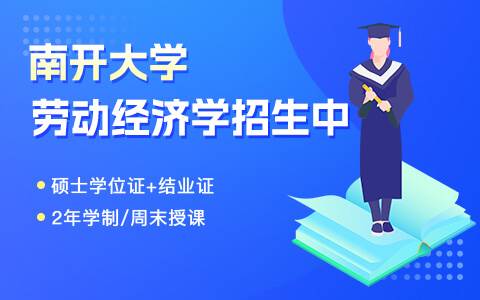 南开大学
劳动经济学招生中

硕士学位证+结业证
2年学制/周末授课